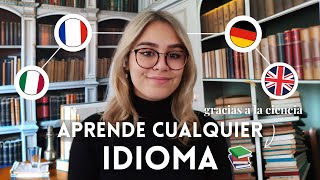 gracias a la ciencia
APRENDE CUALQUIER
IDIOMA